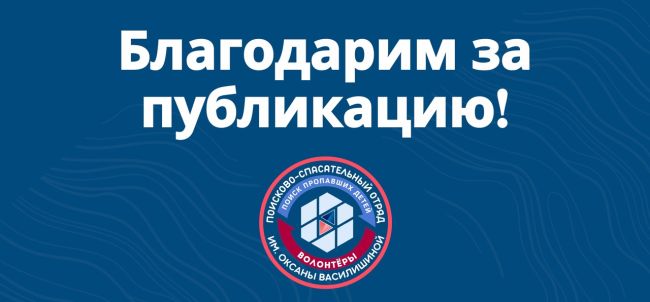 Благодарим за публикацию!

ПОИСКОВО-СПАСАТЕЛЬНЫЙ ОТРЯД
ПОИСК ПРОПАВШИХ ДЕТЕЙ
ВОЛОНТЁРЫ
ИМ. ОКСАНЫ ВАСИЛИШИНОЙ